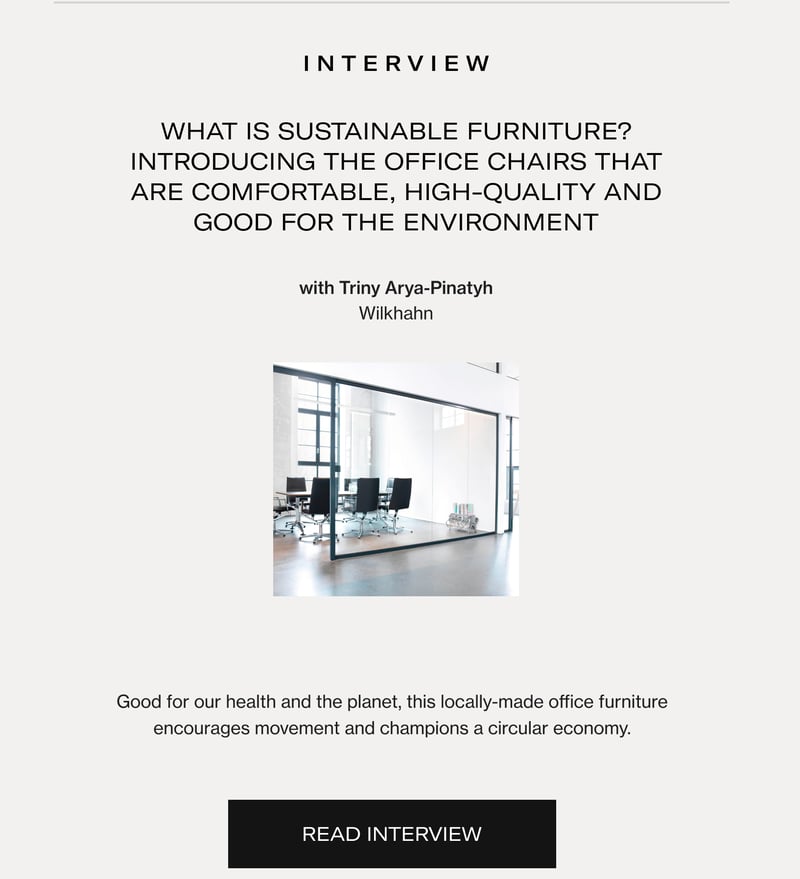 INTERVIEW

WHAT IS SUSTAINABLE FURNITURE? INTRODUCING THE OFFICE CHAIRS THAT ARE COMFORTABLE, HIGH-QUALITY AND GOOD FOR THE ENVIRONMENT

with Triny Arya-Pinatyh
Wilkhahn

Good for our health and the planet, this locally-made office furniture encourages movement and champions a circular economy.

READ INTERVIEW